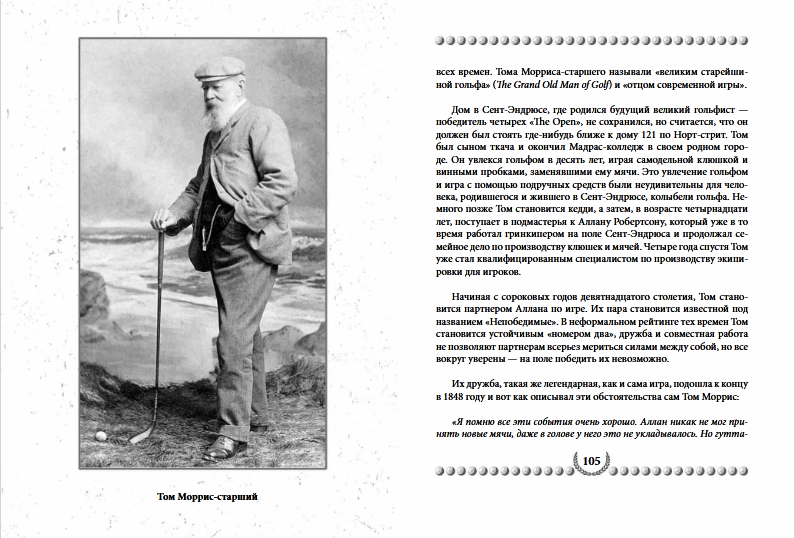 Том Моррис-старший

всех времен. Тома Морриса-старшего называли «великим старейшиной гольфа» (The Grand Old Man of Golf) и «отцом современной игры».

Дом в Сент-Эндрюсе, где родился будущий великий гольфист — победитель четырех «The Open», не сохранился, но считается, что он должен был стоять где-нибудь ближе к дому 121 по Норт-стрит. Том был сыном ткача и окончил Мадрас-колледж в своем родном городе. Он увлекся гольфом в десять лет, играя самодельной клюшкой и винными пробками, заменявшими ему мячи. Это увлечение гольфом и игра с помощью подручных средств были неудивительны для человека, родившегося и жившего в Сент-Эндрюсе, колыбели гольфа. Немного позже Том становится кедди, а затем, в возрасте четырнадцати лет, поступает в подмастерья к Аллану Робертсону, который уже в то время работал гринкипером на поле Сент-Эндрюса и продолжал семейное дело по производству клюшек и мячей. Четыре года спустя Том уже стал квалифицированным специалистом по производству экипировки для игроков.

Начиная с сороковых годов девятнадцатого столетия, Том становится партнером Аллана по игре. Их пара становится известной под названием «Непобедимые». В неформальном рейтинге тех времен Том становится устойчивым «номером два», дружба и совместная работа не позволяют партнерам всерьез мериться силами между собой, но все вокруг уверены — на поле победить их невозможно.

Их дружба, такая же легендарная, как и сама игра, подошла к концу в 1848 году и вот как описывал эти обстоятельства сам Том Моррис:

«Я помню все эти события очень хорошо. Аллан никак не мог принять новые мячи, даже в голове у него это не укладывалось. Но гутта-

105